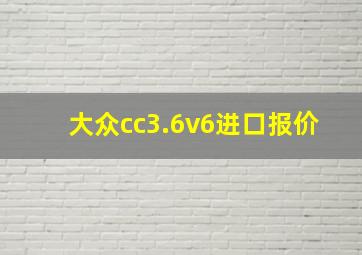 大众cc3.6v6进口报价